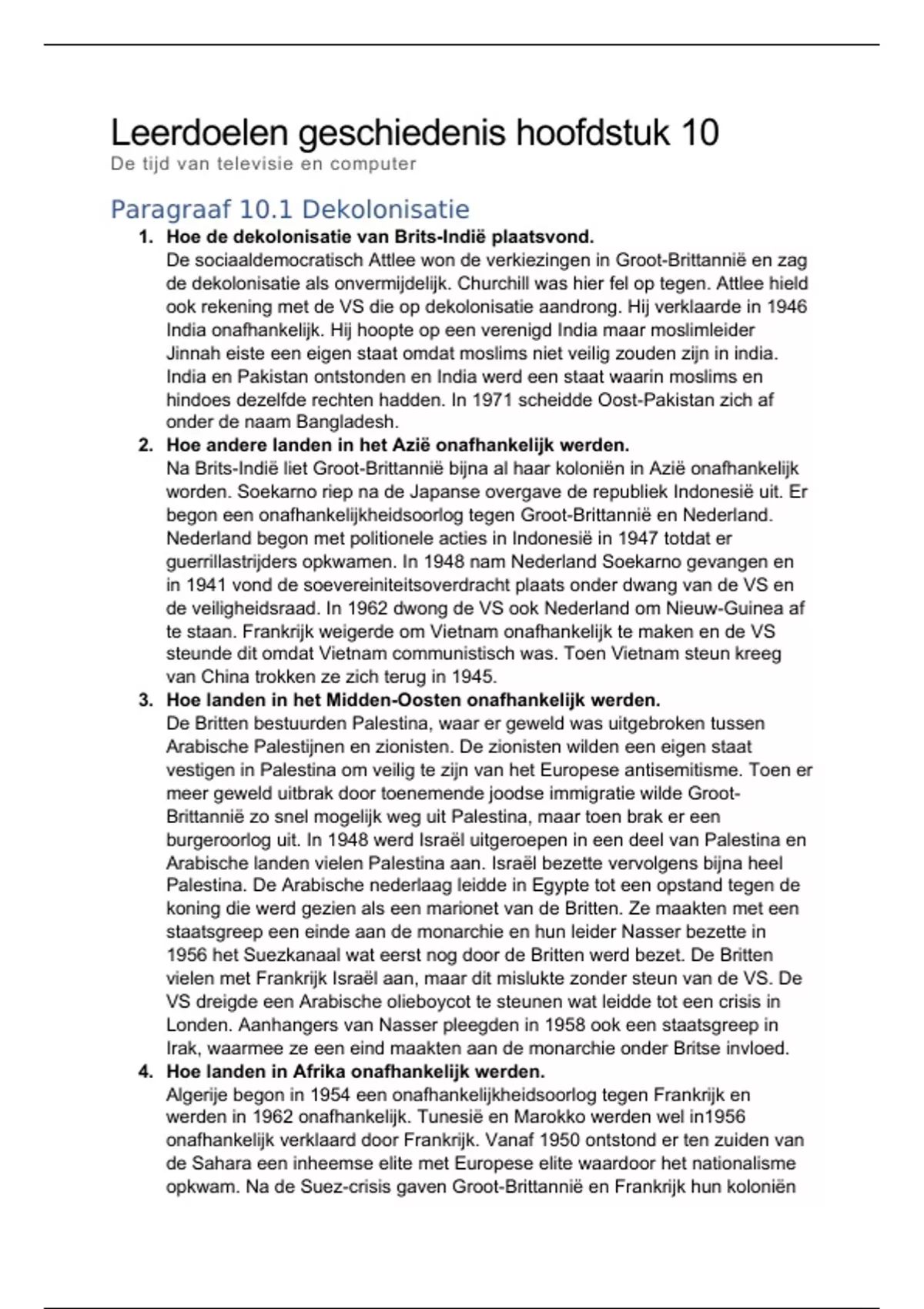 Leerdoelen geschiedenis hoofdstuk 10
De tijd van televisie en computer

Paragraaf 10.1 Dekolonisatie

1. **Hoe de dekolonisatie van Brits-Indië plaatsvond.**
De sociaaldemocratisch Attlee won de verkiezingen in Groot-Brittannië en zag de dekolonisatie als onvermijdelijk. Churchill was hier fel op tegen. Attlee hield ook rekening met de VS die op dekolonisatie aandrong. Hij verklaarde in 1946 India onafhankelijk. Hij hoopte op een verenigd India maar moslimleider Jinnah eiste een eigen staat omdat moslims niet veilig zouden zijn in india. India en Pakistan ontstonden en India werd een staat waarin moslims en hindoes dezelfde rechten hadden. In 1971 scheidde Oost-Pakistan zich af onder de naam Bangladesh.

2. **Hoe andere landen in het Azië onafhankelijk werden.**
Na Brits-Indië liet Groot-Brittannië bijna al haar koloniën in Azië onafhankelijk worden. Soekarno riep na de Japanse overgave de republiek Indonesië uit. Er begon een onafhankelijkheidsoorlog tegen Groot-Brittannië en Nederland. Nederland begon met politionele acties in Indonesië in 1947 totdat er guerrillastrijders opkwamen. In 1948 nam Nederland Soekarno gevangen en in 1941 vond de soevereiniteitsoverdracht plaats onder dwang van de VS en de veiligheidsraad. In 1962 dwong de VS ook Nederland om Nieuw-Guinea af te staan. Frankrijk weigerde om Vietnam onafhankelijk te maken en de VS steunde dit omdat Vietnam communistisch was. Toen Vietnam steun kreeg van China trokken ze zich terug in 1945.

3. **Hoe landen in het Midden-Oosten onafhankelijk werden.**
De Britten bestuurden Palestina, waar er geweld was uitgebroken tussen Arabische Palestijnen en zionisten. De zionisten wilden een eigen staat vestigen in Palestina om veilig te zijn van het Europese antisemitisme. Toen er meer geweld uitbrak door toenemende joodse immigratie wilde Groot-Brittannië zo snel mogelijk weg uit Palestina, maar toen brak er een burgeroorlog uit. In 1948 werd Israël uitgeroepen in een deel van Palestina en Arabische landen vielen Palestina aan. Israël bezette vervolgens bijna heel Palestina. De Arabische nederlaag leidde in Egypte tot een opstand tegen de koning die werd gezien als een marionet van de Britten. Ze maakten met een staatsgreep een einde aan de monarchie en hun leider Nasser bezette in 1956 het Suezkanaal wat eerst nog door de Britten werd bezet. De Britten vielen met Frankrijk Israël aan, maar dit mislukte zonder steun van de VS. De VS dreigde een Arabische olieboycot te steunen wat leidde tot een crisis in Londen. Aanhangers van Nasser pleegden in 1958 ook een staatsgreep in Irak, waarmee ze een eind maakten aan de monarchie onder Britse invloed.

4. **Hoe landen in Afrika onafhankelijk werden.**
Algerije begon in 1954 een onafhankelijkheidsoorlog tegen Frankrijk en werden in 1962 onafhankelijk. Tunesië en Marokko werden wel in1956 onafhankelijk verklaard door Frankrijk. Vanaf 1950 ontstond er ten zuiden van de Sahara een inheemse elite met Europese elite waardoor het nationalisme opkwam. Na de Suez-crisis gaven Groot-Brittannië en Frankrijk hun koloniën